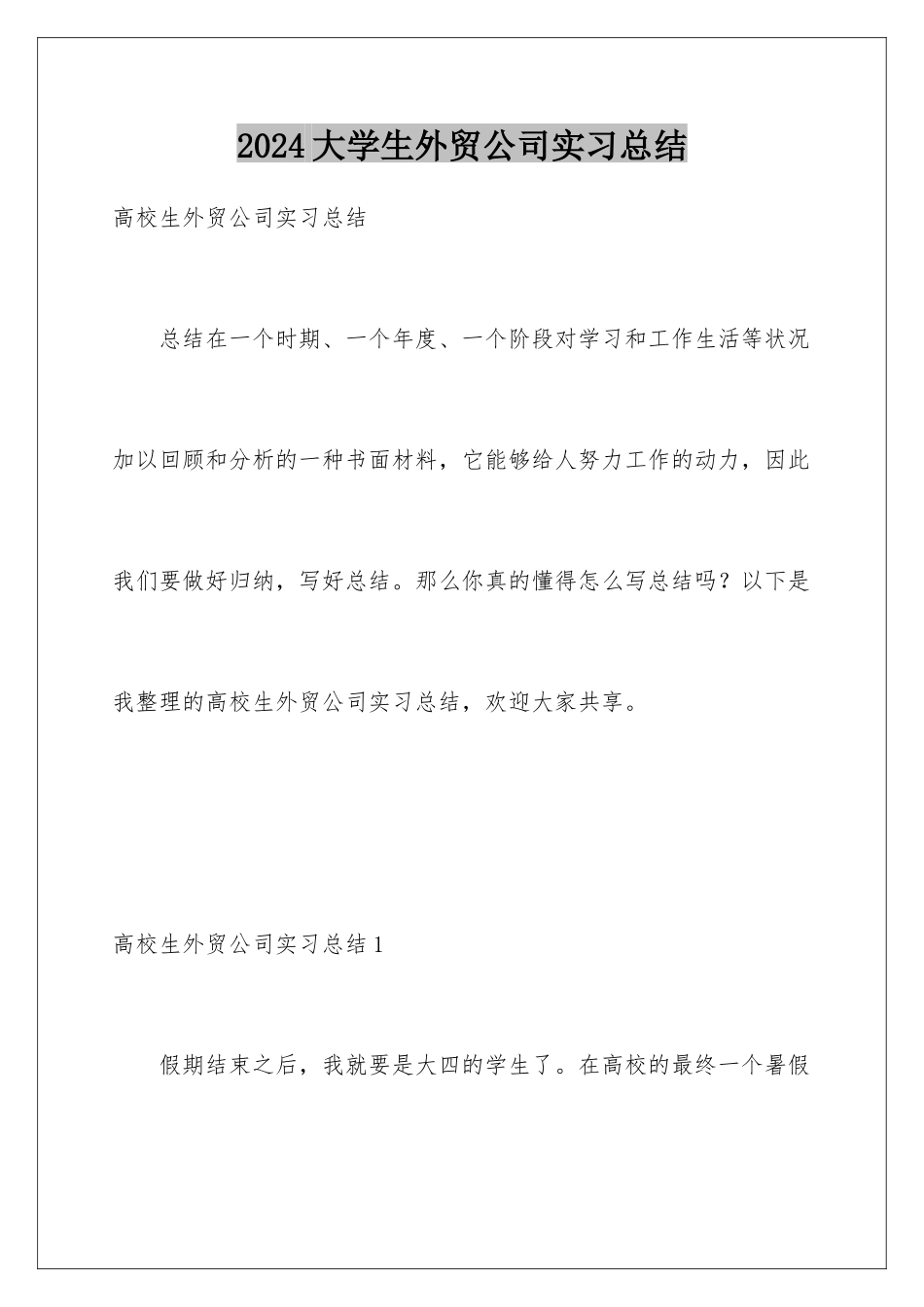 2024大学生外贸公司实习总结

高校生外贸公司实习总结

总结在一个时期、一个年度、一个阶段对学习和工作生活等状况加以回顾和分析的一种书面材料，它能够给人努力工作的动力，因此我们要做好归纳，写好总结。那么你真的懂得怎么写总结吗？以下是我整理的高校生外贸公司实习总结，欢迎大家共享。

高校生外贸公司实习总结1

假期结束之后，我就要是大四的学生了。在高校的最终一个暑假